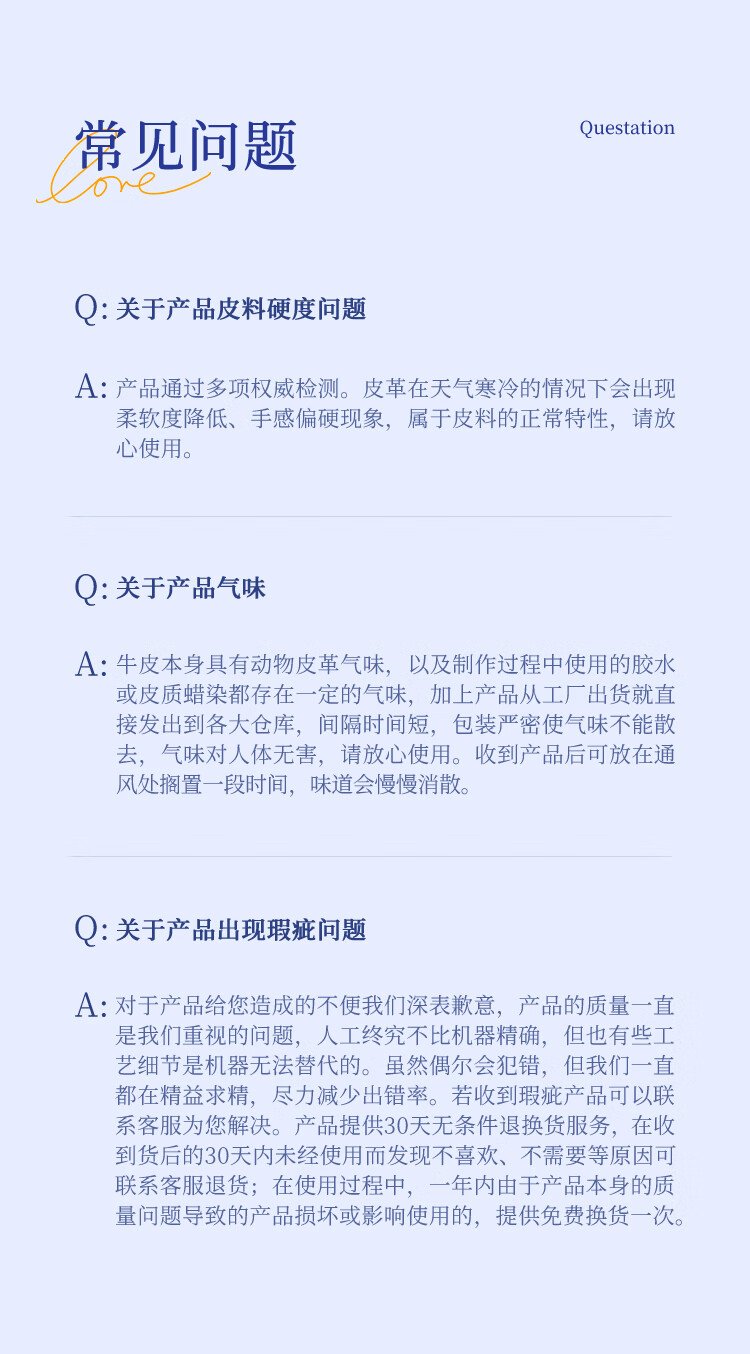 常见问题

love

Questation

Q:关于产品皮料硬度问题

A:产品通过多项权威检测。皮革在天气寒冷的情况下会出现柔软度降低、手感偏硬现象，属于皮料的正常特性，请放心使用。

Q:关于产品气味

A:牛皮本身具有动物皮革气味，以及制作过程中使用的胶水或皮质蜡染都存在一定的气味，加上产品从工厂出货就直接发出到各大仓库，间隔时间短，包装严密使气味不能散去，气味对人体无害，请放心使用。收到产品后可放在通风处搁置一段时间，味道会慢慢消散。

Q:关于产品出现瑕疵问题

A:对于产品给您造成的不便我们深表歉意，产品的质量一直是我们重视的问题，人工终究不比机器精确，但也有些工艺细节是机器无法替代的。虽然偶尔会犯错，但我们一直都在精益求精，尽力减少出错率。若收到瑕疵产品可以联系客服为您解决。产品提供30天无条件退换货服务，在收到货后的30天内未经使用而发现不喜欢、不需要等原因可联系客服退货；在使用过程中，一年内由于产品本身的质量问题导致的产品损坏或影响使用的，提供免费换货一次。